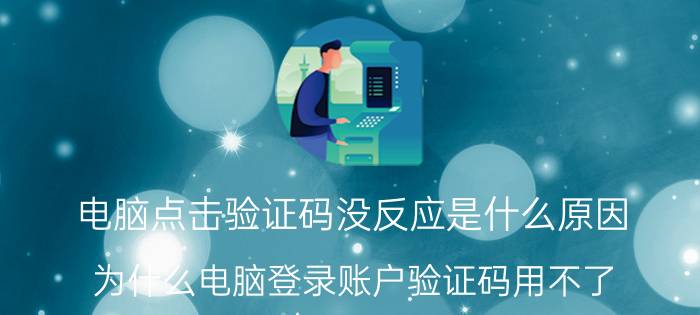 电脑点击验证码没反应是什么原因

为什么电脑登录账户验证码用不了